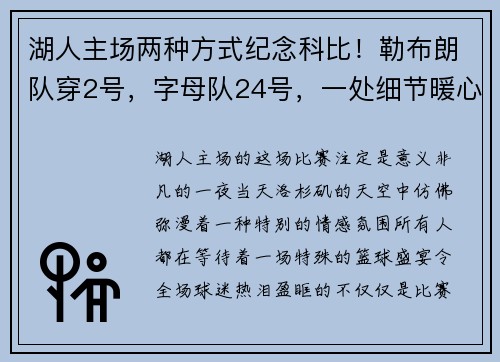 湖人主场两种方式纪念科比！勒布朗队穿2号，字母队24号，一处细节暖心

湖人主场的这场比赛注定是意义非凡的一夜当天洛杉矶的天空中仿佛弥漫着一种特别的情感氛围所有人都在等待着一场特殊的篮球盛宴令全场球迷热泪盈眶的不仅仅是比赛